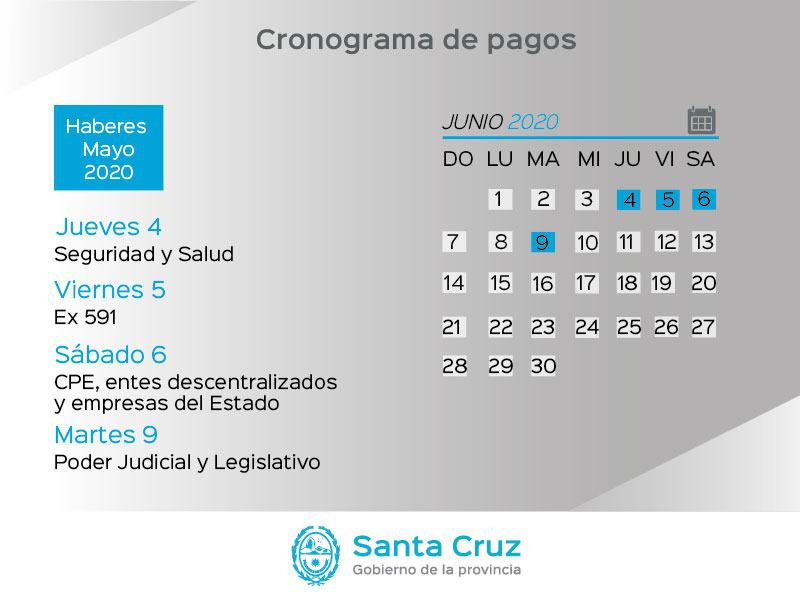 Cronograma de pagos

Haberes Mayo 2020

Jueves 4
Seguridad y Salud

Viernes 5
Ex 591

Sábado 6
CPE, entes descentralizados y empresas del Estado

Martes 9
Poder Judicial y Legislativo

JUNIO 2020

| DO | LU | MA | MI | JU | VI | SA |
|---|---|---|---|---|---|---|
| | 1 | 2 | 3 | 4 | 5 | 6 |
| 7 | 8 | 9 | 10 | 11 | 12 | 13 |
| 14 | 15 | 16 | 17 | 18 | 19 | 20 |
| 21 | 22 | 23 | 24 | 25 | 26 | 27 |
| 28 | 29 | 30 | | | | |

Santa Cruz
Gobierno de la provincia